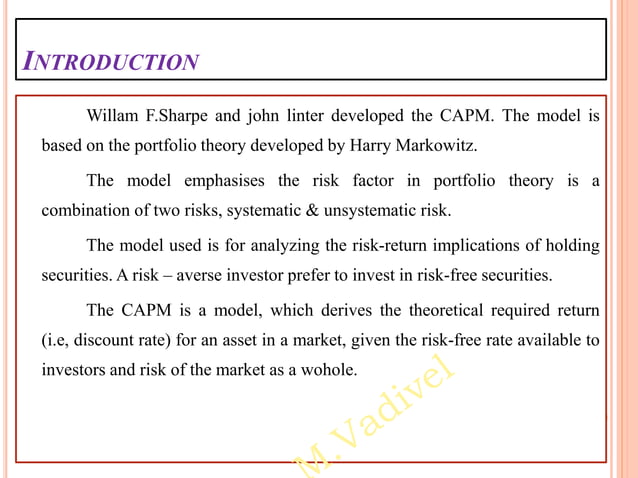 INTRODUCTION

Willam F.Sharpe and john linter developed the CAPM. The model is based on the portfolio theory developed by Harry Markowitz.

The model emphasises the risk factor in portfolio theory is a combination of two risks, systematic & unsystematic risk.

The model used is for analyzing the risk-return implications of holding securities. A risk – averse investor prefer to invest in risk-free securities.

The CAPM is a model, which derives the theoretical required return (i.e, discount rate) for an asset in a market, given the risk-free rate available to investors and risk of the market as a wohole.

M.Vadivel